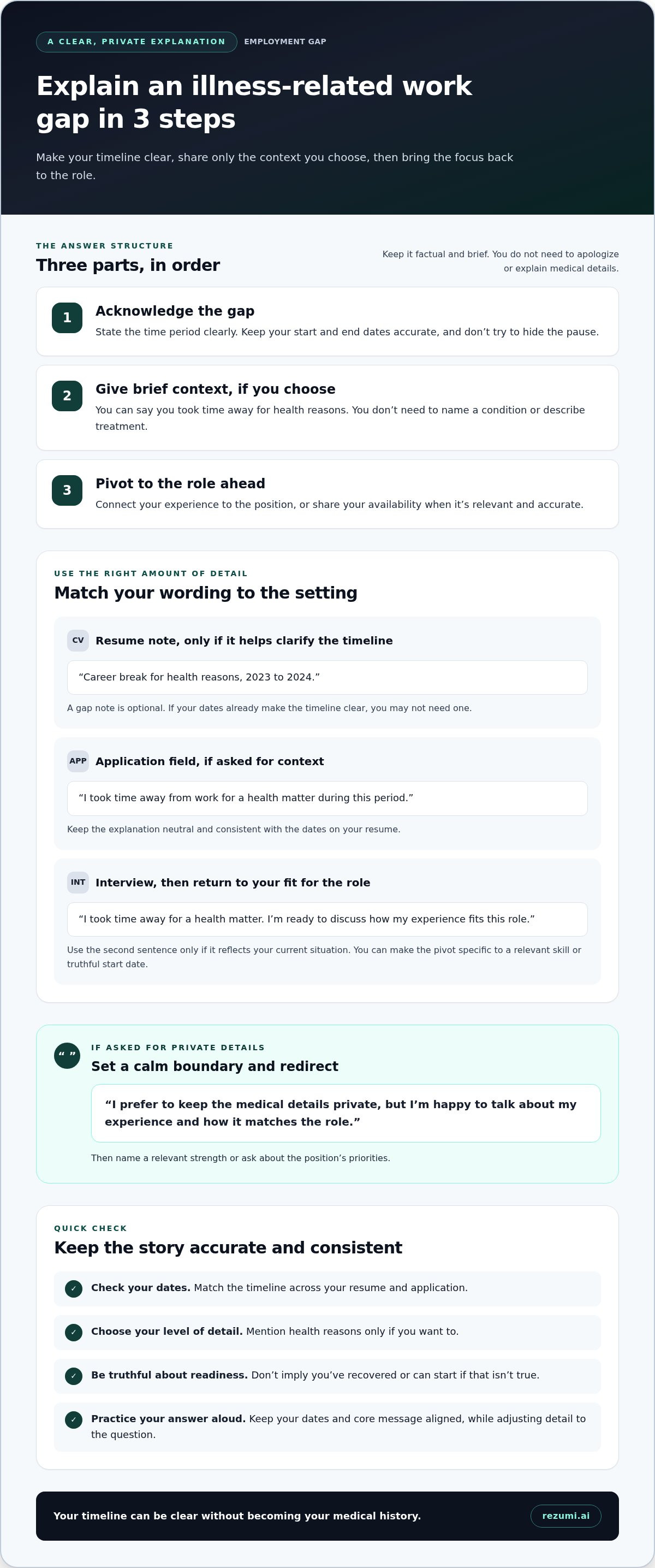 A CLEAR, PRIVATE EXPLANATION
EMPLOYMENT GAP

Explain an illness-related work gap in 3 steps

Make your timeline clear, share only the context you choose, then bring the focus back to the role.

THE ANSWER STRUCTURE
Three parts, in order

Keep it factual and brief. You do not need to apologize or explain medical details.

1
Acknowledge the gap
State the time period clearly. Keep your start and end dates accurate, and don't try to hide the pause.

2
Give brief context, if you choose
You can say you took time away for health reasons. You don't need to name a condition or describe treatment.

3
Pivot to the role ahead
Connect your experience to the position, or share your availability when it's relevant and accurate.

USE THE RIGHT AMOUNT OF DETAIL
Match your wording to the setting

CV
Resume note, only if it helps clarify the timeline
"Career break for health reasons, 2023 to 2024."
A gap note is optional. If your dates already make the timeline clear, you may not need one.

APP
Application field, if asked for context
"I took time away from work for a health matter during this period."
Keep the explanation neutral and consistent with the dates on your resume.

INT
Interview, then return to your fit for the role
"I took time away for a health matter. I'm ready to discuss how my experience fits this role."
Use the second sentence only if it reflects your current situation. You can make the pivot specific to a relevant skill or truthful start date.

" "
IF ASKED FOR PRIVATE DETAILS
Set a calm boundary and redirect
"I prefer to keep the medical details private, but I'm happy to talk about my experience and how it matches the role."
Then name a relevant strength or ask about the position's priorities.

QUICK CHECK
Keep the story accurate and consistent

✓ Check your dates. Match the timeline across your resume and application.

✓ Choose your level of detail. Mention health reasons only if you want to.

✓ Be truthful about readiness. Don't imply you've recovered or can start if that isn't true.

✓ Practice your answer aloud. Keep your dates and core message aligned, while adjusting detail to the question.

Your timeline can be clear without becoming your medical history.
rezumi.ai